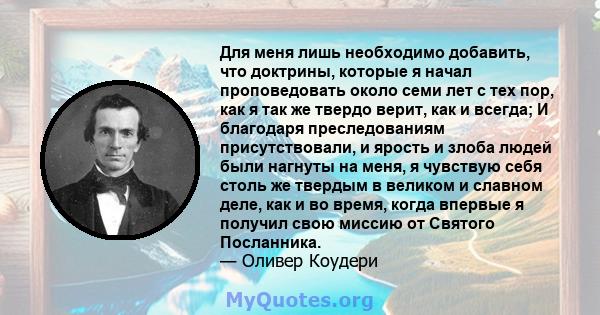 Для меня лишь необходимо добавить, что доктрины, которые я начал проповедовать около семи лет с тех пор, как я так же твердо верит, как и всегда; И благодаря преследованиям присутствовали, и ярость и злоба людей были нагнуты на меня, я чувствую себя столь же твердым в великом и славном деле, как и во время, когда впервые я получил свою миссию от Святого Посланника.
— Оливер Коудери

MyQuotes.org